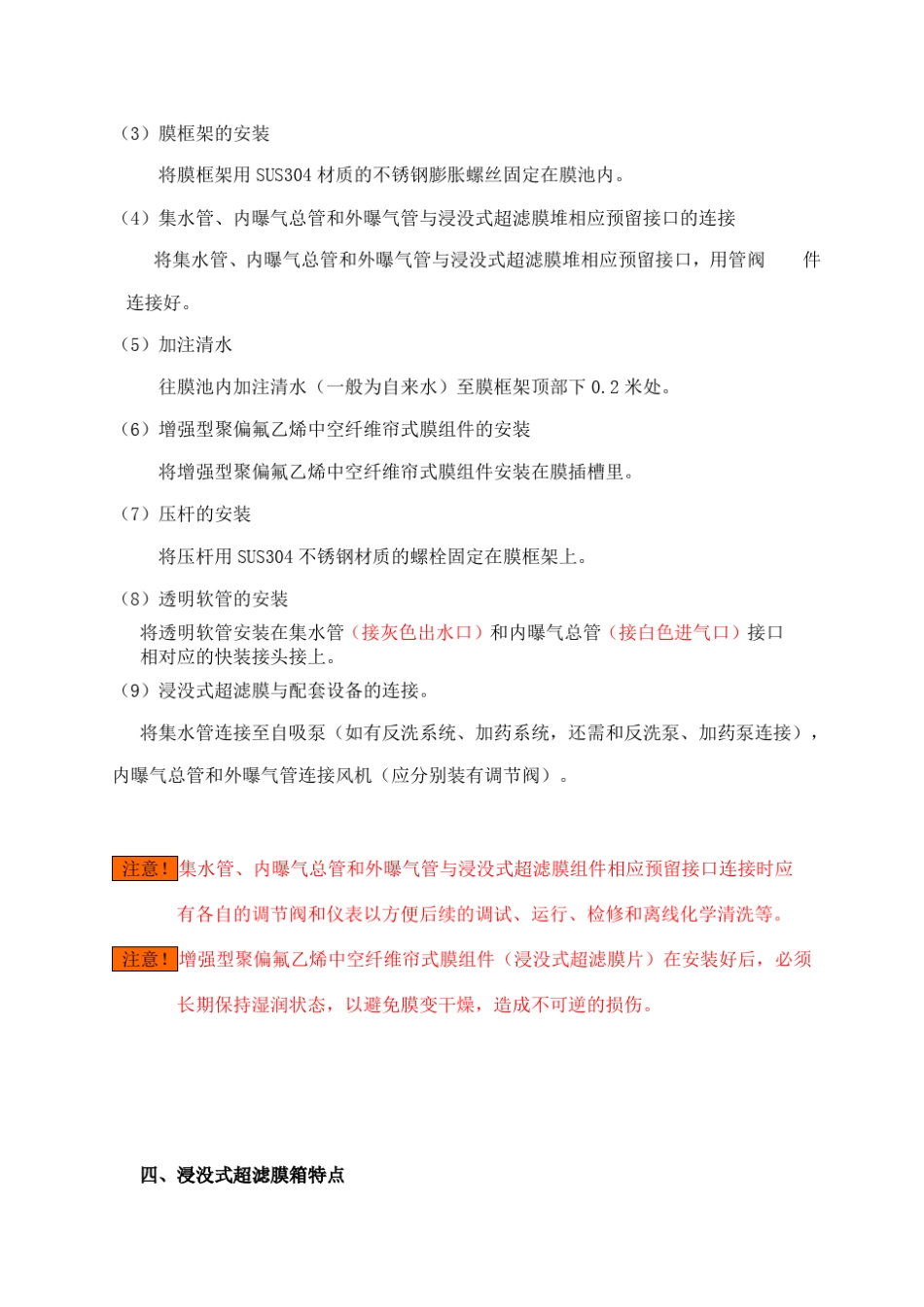 （3）膜框架的安装

将膜框架用 SUS304 材质的不锈钢膨胀螺丝固定在膜池内。

（4）集水管、内曝气总管和外曝气管与浸没式超滤膜堆相应预留接口的连接

将集水管、内曝气总管和外曝气管与浸没式超滤膜堆相应预留接口，用管阀　件连接好。

（5）加注清水

往膜池内加注清水（一般为自来水）至膜框架顶部下 0.2 米处。

（6）增强型聚偏氟乙烯中空纤维帘式膜组件的安装

将增强型聚偏氟乙烯中空纤维帘式膜组件安装在膜插槽里。

（7）压杆的安装

将压杆用 SUS304 不锈钢材质的螺栓固定在膜框架上。

（8）透明软管的安装

将透明软管安装在集水管（接灰色出水口）和内曝气总管（接白色进气口）接口相对应的快装接头接上。

（9）浸没式超滤膜与配套设备的连接。

将集水管连接至自吸泵（如有反洗系统、加药系统，还需和反洗泵、加药泵连接），内曝气总管和外曝气管连接风机（应分别装有调节阀）。

注意！集水管、内曝气总管和外曝气管与浸没式超滤膜组件相应预留接口连接时应有各自的调节阀和仪表以方便后续的调试、运行、检修和离线化学清洗等。

注意！增强型聚偏氟乙烯中空纤维帘式膜组件（浸没式超滤膜片）在安装好后，必须长期保持湿润状态，以避免膜变干燥，造成不可逆的损伤。

四、浸没式超滤膜箱特点